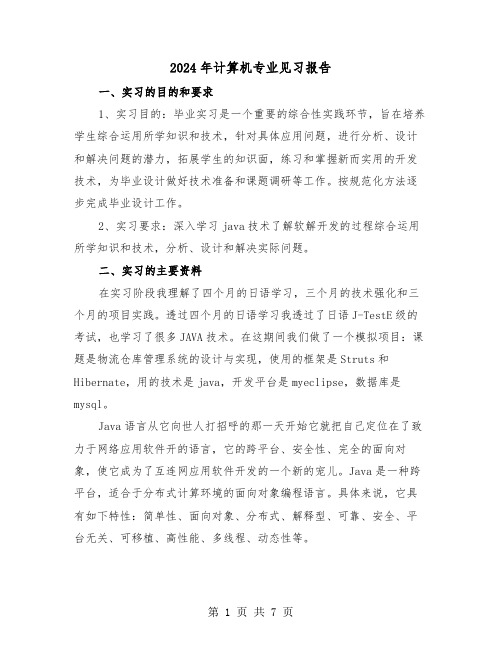 2024年计算机专业见习报告

一、实习的目的和要求

1、实习目的：毕业实习是一个重要的综合性实践环节，旨在培养学生综合运用所学知识和技术，针对具体应用问题，进行分析、设计和解决问题的潜力，拓展学生的知识面，练习和掌握新而实用的开发技术，为毕业设计做好技术准备和课题调研等工作。按规范化方法逐步完成毕业设计工作。

2、实习要求：深入学习java技术了解软解开发的过程综合运用所学知识和技术，分析、设计和解决实际问题。

二、实习的主要资料

在实习阶段我理解了四个月的日语学习，三个月的技术强化和三个月的项目实践。透过四个月的日语学习我透过了日语J-TestE级的考试，也学习了很多JAVA技术。在这期间我们做了一个模拟项目：课题是物流仓库管理系统的设计与实现，使用的框架是Struts和Hibernate，用的技术是java，开发平台是myeclipse，数据库是mysql。

Java语言从它向世人打招呼的那一天开始它就把自己定位在了致力于网络应用软件开的语言，它的跨平台、安全性、完全的面向对象，使它成为了互连网应用软件开发的一个新的宠儿。Java是一种跨平台，适合于分布式计算环境的面向对象编程语言。具体来说，它具有如下特性：简单性、面向对象、分布式、解释型、可靠、安全、平台无关、可移植、高性能、多线程、动态性等。

第 1 页 共 7 页